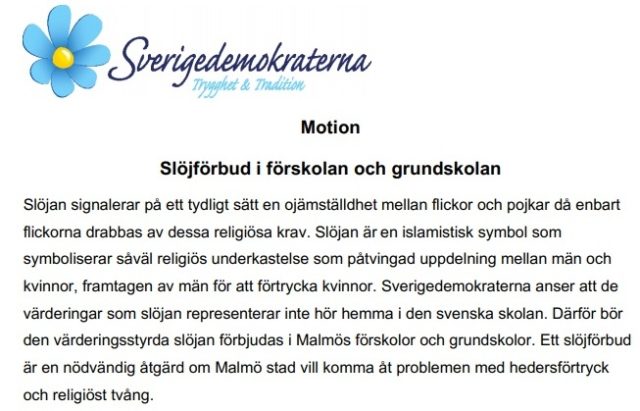 Sverigedemokraterna
Trygghet & Tradition

Motion

Slöjförbud i förskolan och grundskolan

Slöjan signalerar på ett tydligt sätt en ojämställdhet mellan flickor och pojkar då enbart flickorna drabbas av dessa religiösa krav. Slöjan är en islamistisk symbol som symboliserar såväl religiös underkastelse som påtvingad uppdelning mellan män och kvinnor, framtagen av män för att förtrycka kvinnor. Sverigedemokraterna anser att de värderingar som slöjan representerar inte hör hemma i den svenska skolan. Därför bör den värderingsstyrda slöjan förbjudas i Malmös förskolor och grundskolor. Ett slöjförbud är en nödvändig åtgärd om Malmö stad vill komma åt problemen med hedersförtryck och religiöst tvång.